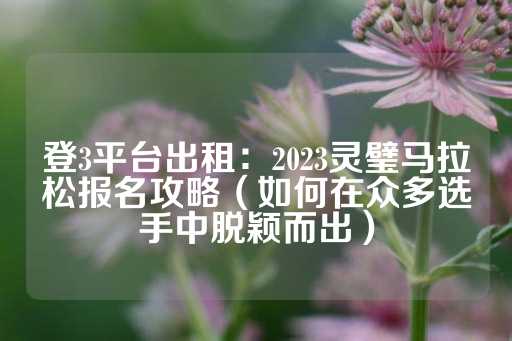 登3平台出租：2023灵璧马拉松报名攻略（如何在众多选手中脱颖而出）